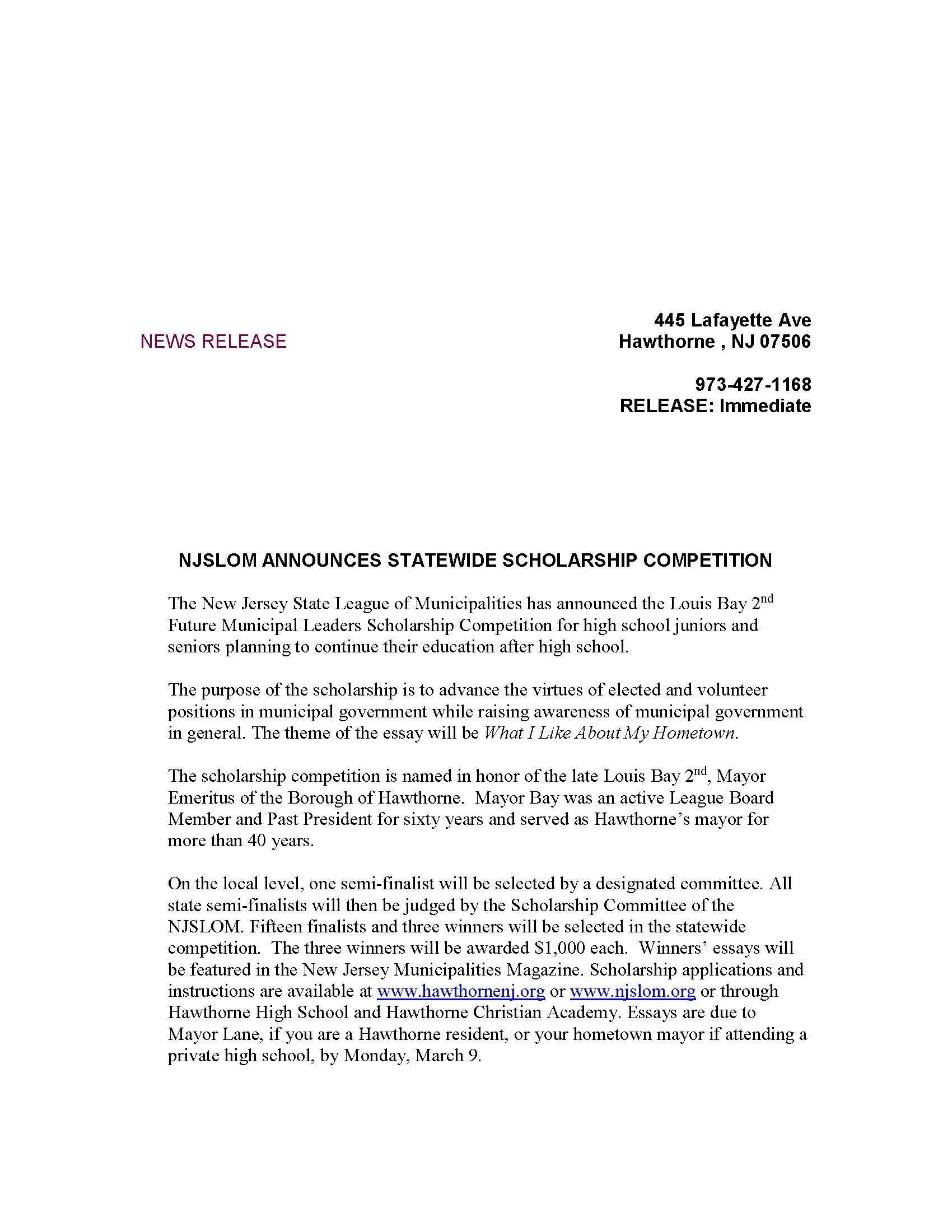 NEWS RELEASE

445 Lafayette Ave
Hawthorne , NJ 07506

973-427-1168
RELEASE: Immediate

NJSLOM ANNOUNCES STATEWIDE SCHOLARSHIP COMPETITION

The New Jersey State League of Municipalities has announced the Louis Bay 2$^{nd}$ Future Municipal Leaders Scholarship Competition for high school juniors and seniors planning to continue their education after high school.

The purpose of the scholarship is to advance the virtues of elected and volunteer positions in municipal government while raising awareness of municipal government in general. The theme of the essay will be What I Like About My Hometown.

The scholarship competition is named in honor of the late Louis Bay 2$^{nd}$, Mayor Emeritus of the Borough of Hawthorne. Mayor Bay was an active League Board Member and Past President for sixty years and served as Hawthorne's mayor for more than 40 years.

On the local level, one semi-finalist will be selected by a designated committee. All state semi-finalists will then be judged by the Scholarship Committee of the NJSLOM. Fifteen finalists and three winners will be selected in the statewide competition. The three winners will be awarded $1,000 each. Winners' essays will be featured in the New Jersey Municipalities Magazine. Scholarship applications and instructions are available at www.hawthornenj.org or www.njslom.org or through Hawthorne High School and Hawthorne Christian Academy. Essays are due to Mayor Lane, if you are a Hawthorne resident, or your hometown mayor if attending a private high school, by Monday, March 9.